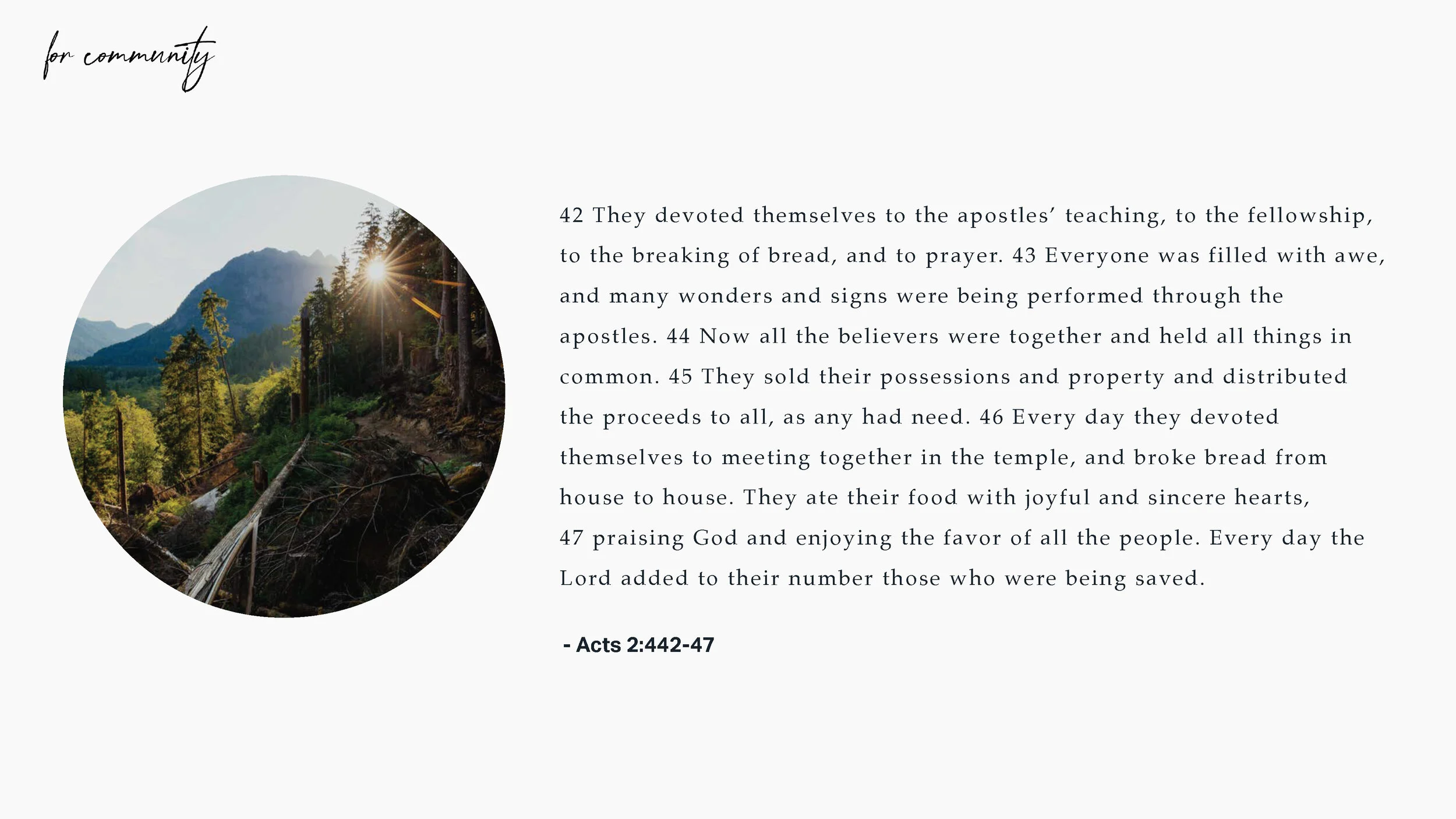 for community

42 They devoted themselves to the apostles’ teaching, to the fellowship, to the breaking of bread, and to prayer. 43 Everyone was filled with awe, and many wonders and signs were being performed through the apostles. 44 Now all the believers were together and held all things in common. 45 They sold their possessions and property and distributed the proceeds to all, as any had need. 46 Every day they devoted themselves to meeting together in the temple, and broke bread from house to house. They ate their food with joyful and sincere hearts, 47 praising God and enjoying the favor of all the people. Every day the Lord added to their number those who were being saved.

- Acts 2:442-47